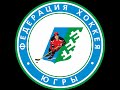 ФЕДЕРАЦИЯ ХОККЕЯ
ЮГРЫ